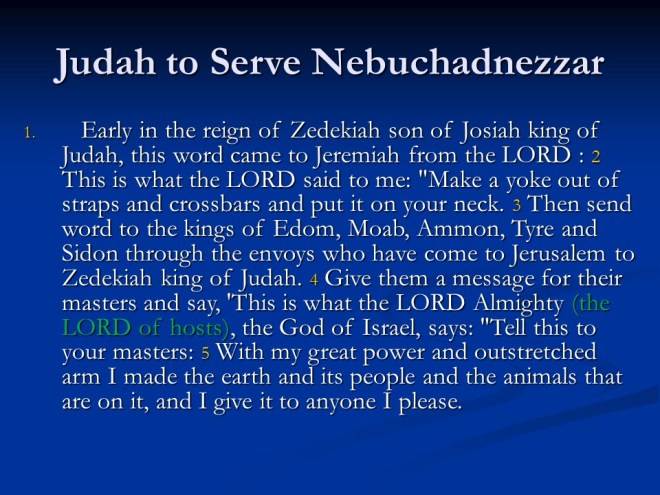 Judah to Serve Nebuchadnezzar

1. Early in the reign of Zedekiah son of Josiah king of Judah, this word came to Jeremiah from the LORD : 2 This is what the LORD said to me: "Make a yoke out of straps and crossbars and put it on your neck. 3 Then send word to the kings of Edom, Moab, Ammon, Tyre and Sidon through the envoys who have come to Jerusalem to Zedekiah king of Judah. 4 Give them a message for their masters and say, 'This is what the LORD Almighty (the LORD of hosts), the God of Israel, says: "Tell this to your masters: 5 With my great power and outstretched arm I made the earth and its people and the animals that are on it, and I give it to anyone I please.